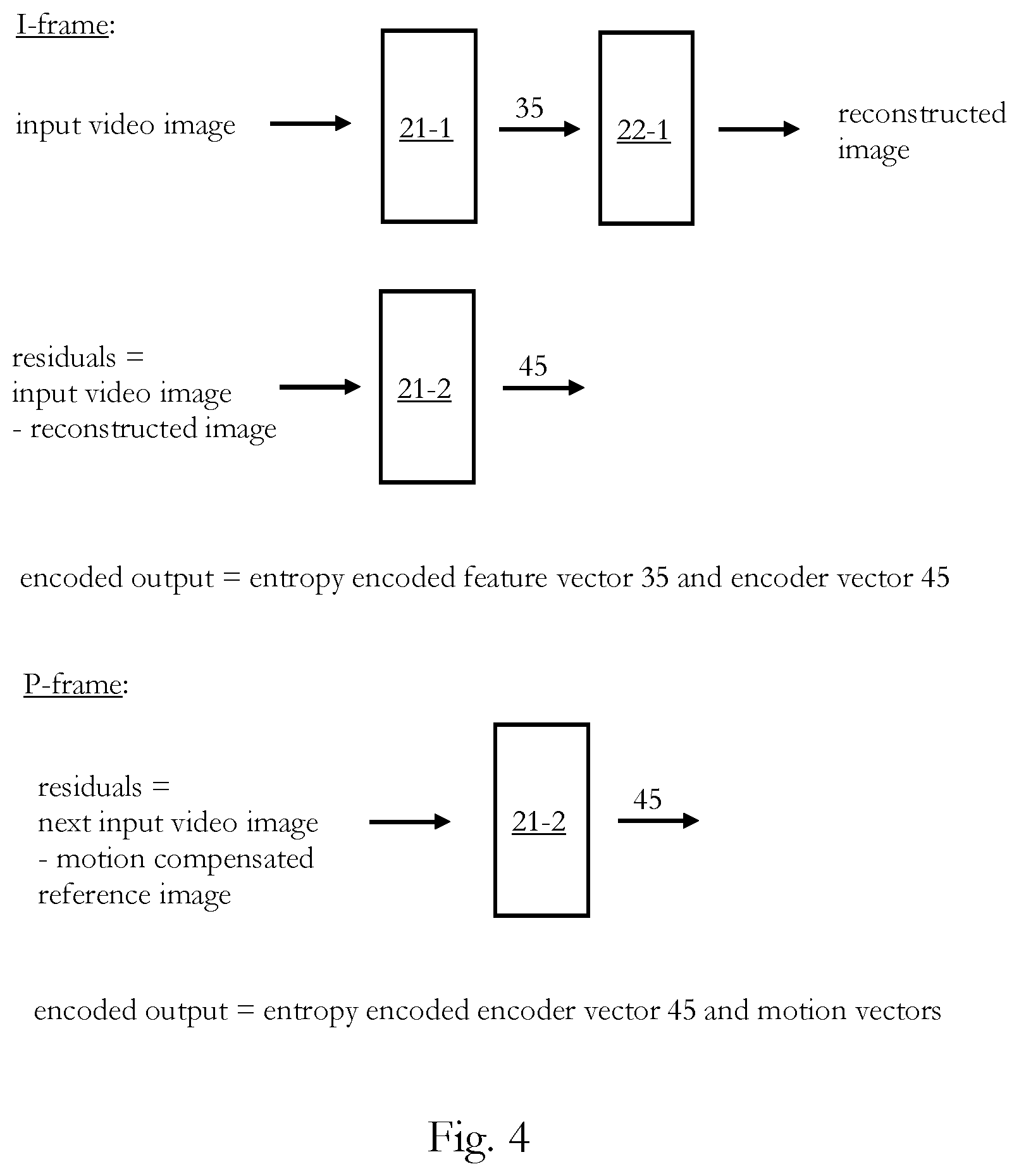 I-frame:

input video image

21-1

35

22-1

reconstructed image

residuals = input video image - reconstructed image

21-2

45

encoded output = entropy encoded feature vector 35 and encoder vector 45

P-frame:

residuals = next input video image - motion compensated reference image

21-2

45

encoded output = entropy encoded encoder vector 45 and motion vectors

Fig. 4